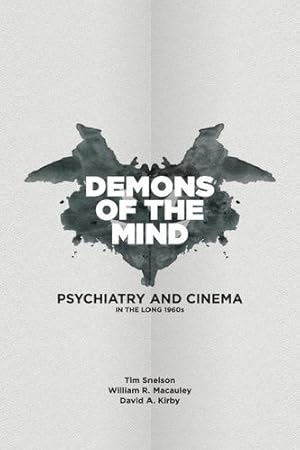 DEMONS OF THE MIND

PSYCHIATRY AND CINEMA
IN THE LONG 1960s

Tim Snelson
William R. Macauley
David A. Kirby